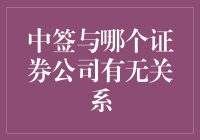 中签与哪个证券公司有无关系